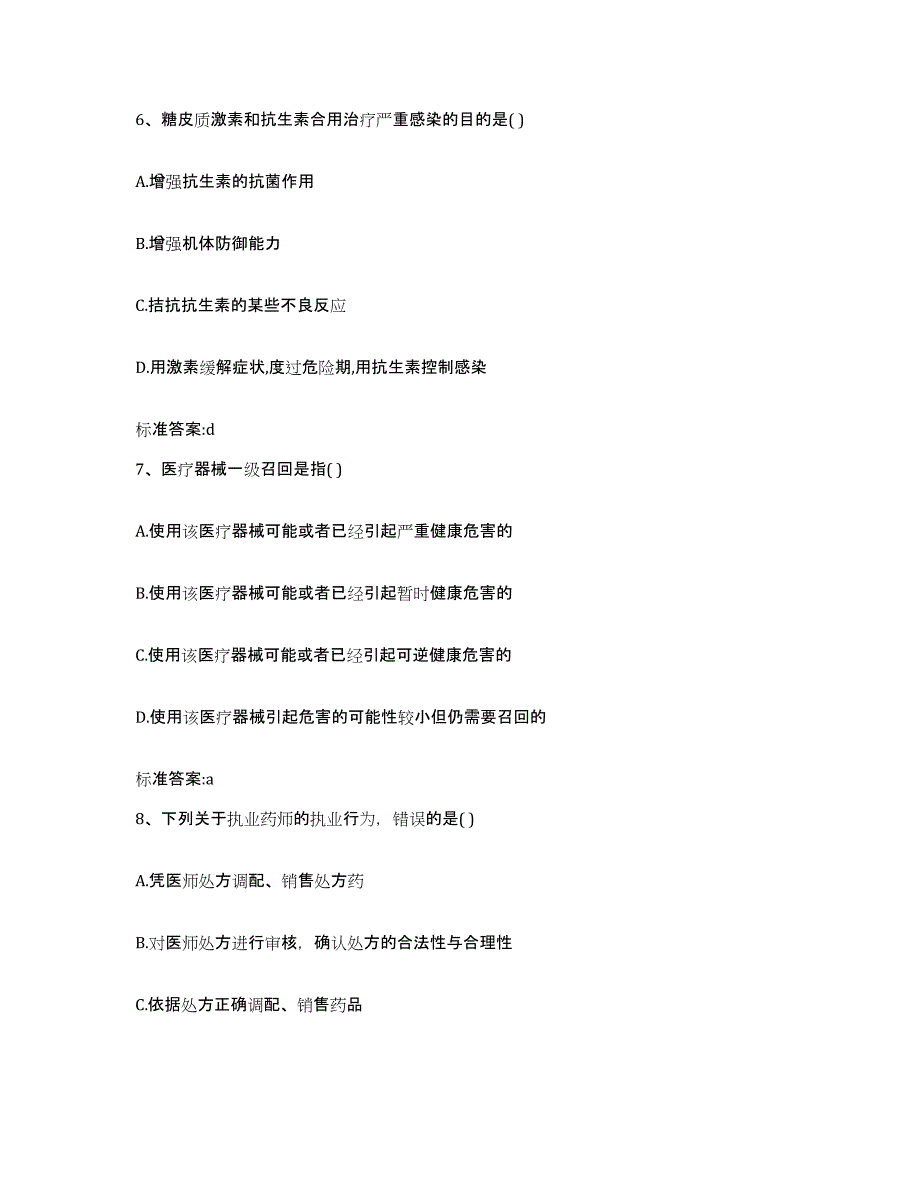 6、糖皮质激素和抗生素合用治疗严重感染的目的是( )

A.增强抗生素的抗菌作用

B.增强机体防御能力

C.拮抗抗生素的某些不良反应

D.用激素缓解症状,度过危险期,用抗生素控制感染

标准答案:d

7、医疗器械一级召回是指( )

A.使用该医疗器械可能或者已经引起严重健康危害的

B.使用该医疗器械可能或者已经引起暂时健康危害的

C.使用该医疗器械可能或者已经引起可逆健康危害的

D.使用该医疗器械引起危害的可能性较小但仍需要召回的

标准答案:a

8、下列关于执业药师的执业行为，错误的是( )

A.凭医师处方调配、销售处方药

B.对医师处方进行审核，确认处方的合法性与合理性

C.依据处方正确调配、销售药品